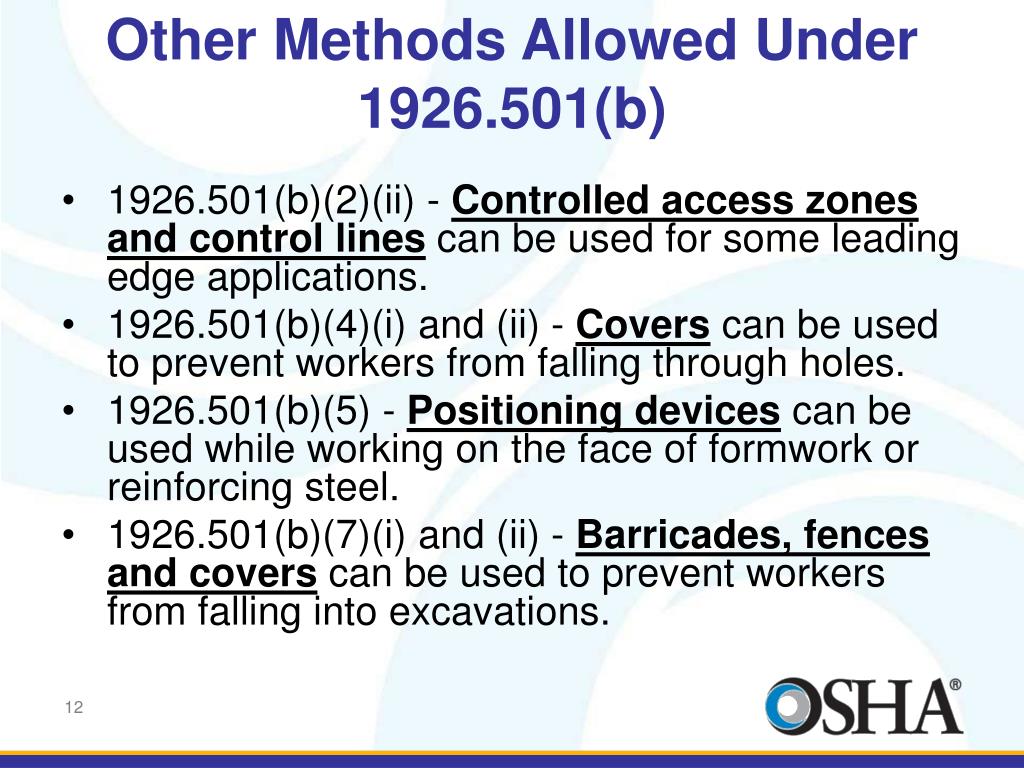 Other Methods Allowed Under 1926.501(b)

• 1926.501(b)(2)(ii) - Controlled access zones and control lines can be used for some leading edge applications.
• 1926.501(b)(4)(i) and (ii) - Covers can be used to prevent workers from falling through holes.
• 1926.501(b)(5) - Positioning devices can be used while working on the face of formwork or reinforcing steel.
• 1926.501(b)(7)(i) and (ii) - Barricades, fences and covers can be used to prevent workers from falling into excavations.

12

OSHA®